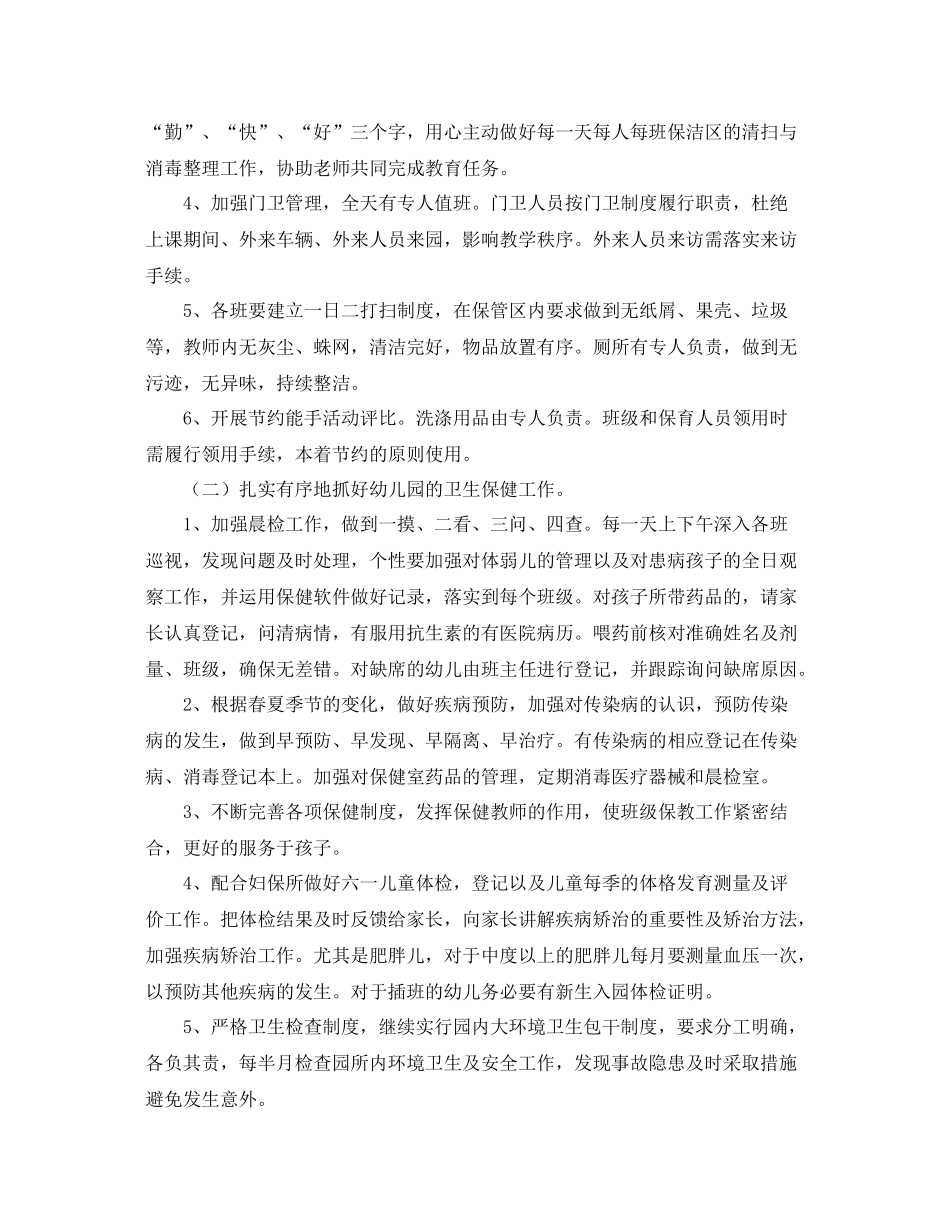 “勤”、“快”、“好”三个字，用心主动做好每一天每人每班保洁区的清扫与消毒整理工作，协助老师共同完成教育任务。

4、加强门卫管理，全天有专人值班。门卫人员按门卫制度履行职责，杜绝上课期间、外来车辆、外来人员来园，影响教学秩序。外来人员来访需落实来访手续。

5、各班要建立一日二打扫制度，在保管区内要求做到无纸屑、果壳、垃圾等，教师内无灰尘、蛛网，清洁完好，物品放置有序。厕所有专人负责，做到无污迹，无异味，持续整洁。

6、开展节约能手活动评比。洗涤用品由专人负责。班级和保育人员领用时需履行领用手续，本着节约的原则使用。

（二）扎实有序地抓好幼儿园的卫生保健工作。

1、加强晨检工作，做到一摸、二看、三问、四查。每一天上下午深入各班巡视，发现问题及时处理，个性要加强对体弱儿的管理以及对患病孩子的全日观察工作，并运用保健软件做好记录，落实到每个班级。对孩子所带药品的，请家长认真登记，问清病情，有服用抗生素的有医院病历。喂药前核对准确姓名及剂量、班级，确保无差错。对缺席的幼儿由班主任进行登记，并跟踪询问缺席原因。

2、根据春夏季节的变化，做好疾病预防，加强对传染病的认识，预防传染病的发生，做到早预防、早发现、早隔离、早治疗。有传染病的相应登记在传染病、消毒登记本上。加强对保健室药品的管理，定期消毒医疗器械和晨检室。

3、不断完善各项保健制度，发挥保健教师的作用，使班级保教工作紧密结合，更好的服务于孩子。

4、配合妇保所做好六一儿童体检，登记以及儿童每季的体格发育测量及评价工作。把体检结果及时反馈给家长，向家长讲解疾病矫治的重要性及矫治方法，加强疾病矫治工作。尤其是肥胖儿，对于中度以上的肥胖儿每月要测量血压一次，以预防其他疾病的发生。对于插班的幼儿务必要有新生入园体检证明。

5、严格卫生检查制度，继续实行园内大环境卫生包干制度，要求分工明确，各负其责，每半月检查园所内环境卫生及安全工作，发现事故隐患及时采取措施避免发生意外。